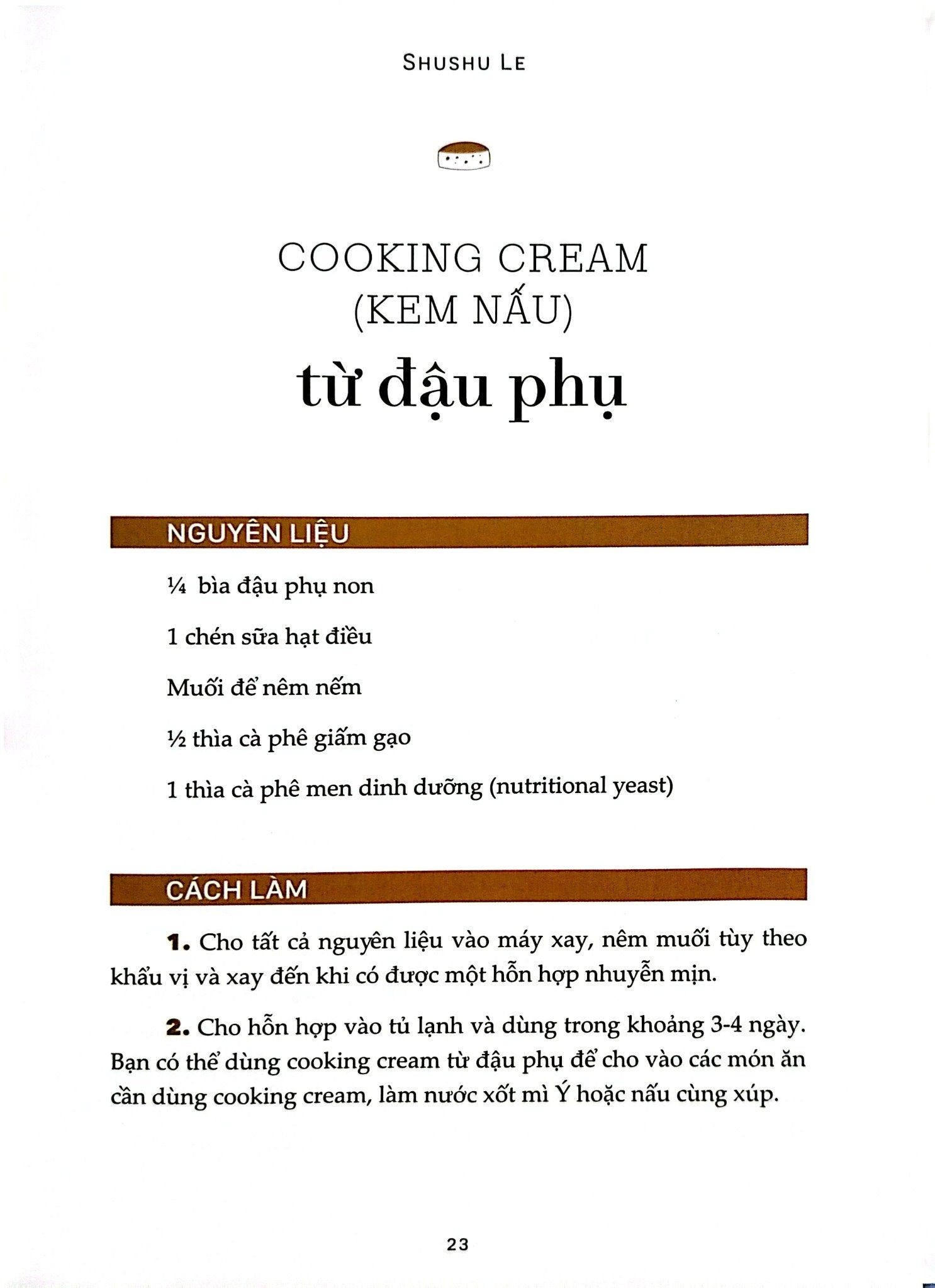 SHUSHU LE

COOKING CREAM
(KEM NẤU)
từ đậu phụ

NGUYÊN LIỆU

¼ bìa đậu phụ non

1 chén sữa hạt điều

Muối để nêm nếm

½ thìa cà phê giấm gạo

1 thìa cà phê men dinh dưỡng (nutritional yeast)

CÁCH LÀM

1. Cho tất cả nguyên liệu vào máy xay, nêm muối tùy theo khẩu vị và xay đến khi có được một hỗn hợp nhuyễn mịn.

2. Cho hỗn hợp vào tủ lạnh và dùng trong khoảng 3-4 ngày. Bạn có thể dùng cooking cream từ đậu phụ để cho vào các món ăn cần dùng cooking cream, làm nước xốt mì Ý hoặc nấu cùng xúp.

23